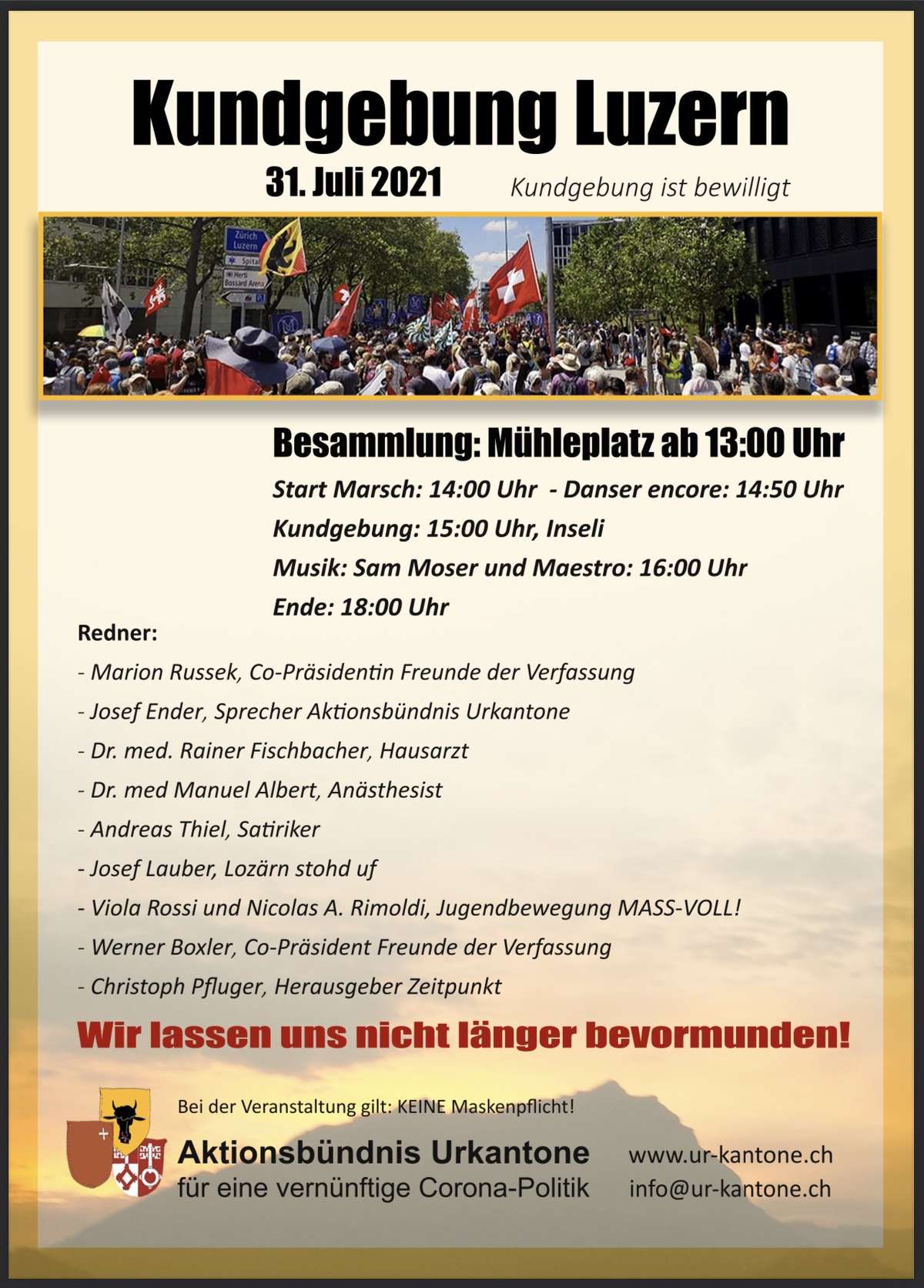 Kundgebung Luzern

31. Juli 2021

Kundgebung ist bewilligt

Zürich
Luzern
Spital
Herti
Bossard Arena

Besammlung: Mühleplatz ab 13:00 Uhr

Start Marsch: 14:00 Uhr - Danser encore: 14:50 Uhr

Kundgebung: 15:00 Uhr, Inseli

Musik: Sam Moser und Maestro: 16:00 Uhr

Ende: 18:00 Uhr

Redner:

- Marion Russek, Co-Präsidentin Freunde der Verfassung

- Josef Ender, Sprecher Aktionsbündnis Urkantone

- Dr. med. Rainer Fischbacher, Hausarzt

- Dr. med Manuel Albert, Anästhesist

- Andreas Thiel, Satiriker

- Josef Lauber, Lozärn stohd uf

- Viola Rossi und Nicolas A. Rimoldi, Jugendbewegung MASS-VOLL!

- Werner Boxler, Co-Präsident Freunde der Verfassung

- Christoph Pfluger, Herausgeber Zeitpunkt

Wir lassen uns nicht länger bevormunden!

Bei der Veranstaltung gilt: KEINE Maskenpflicht!

Aktionsbündnis Urkantone
für eine vernünftige Corona-Politik

www.ur-kantone.ch
info@ur-kantone.ch